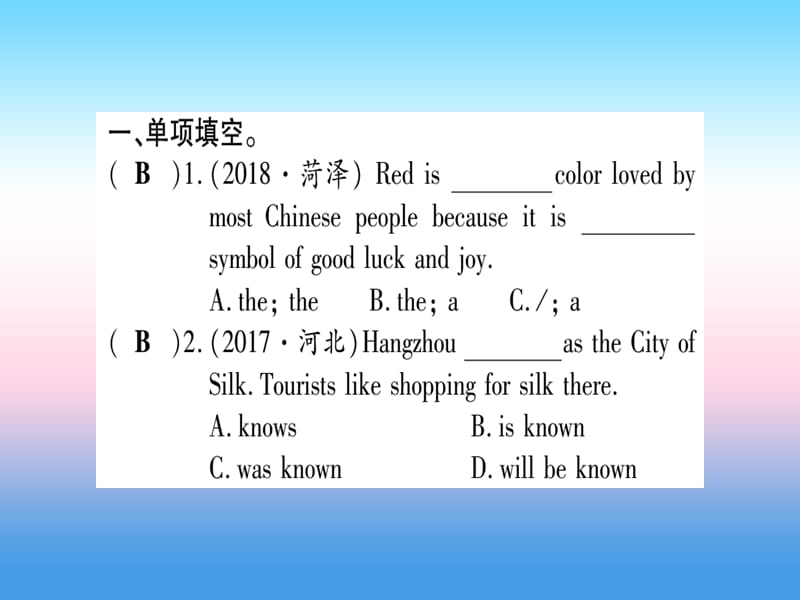 一、单项填空。

( B )1. (2018·菏泽) Red is ________ color loved by most Chinese people because it is ________ symbol of good luck and joy.

A. the; the　　B. the; a　　C. /; a

( B )2. (2017·河北) Hangzhou ________ as the City of Silk. Tourists like shopping for silk there.

A. knows　　B. is known

C. was known　　D. will be known